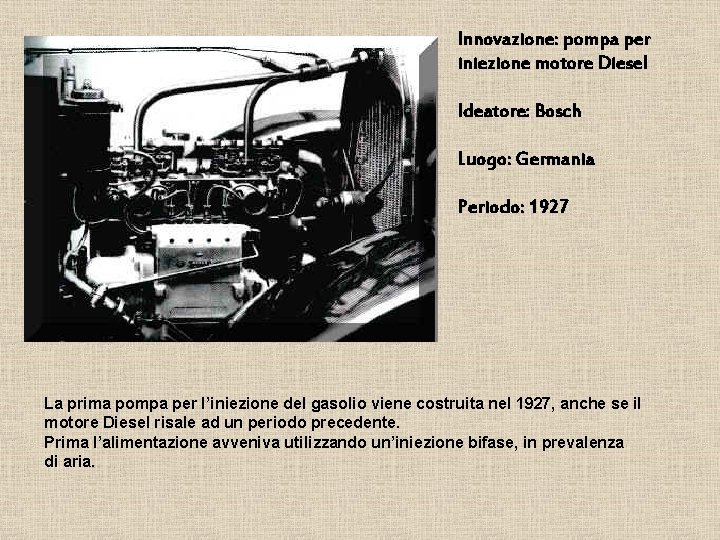 Innovazione: pompa per iniezione motore Diesel

Ideatore: Bosch

Luogo: Germania

Periodo: 1927

La prima pompa per l'iniezione del gasolio viene costruita nel 1927, anche se il motore Diesel risale ad un periodo precedente.
Prima l'alimentazione avveniva utilizzando un'iniezione bifase, in prevalenza di aria.